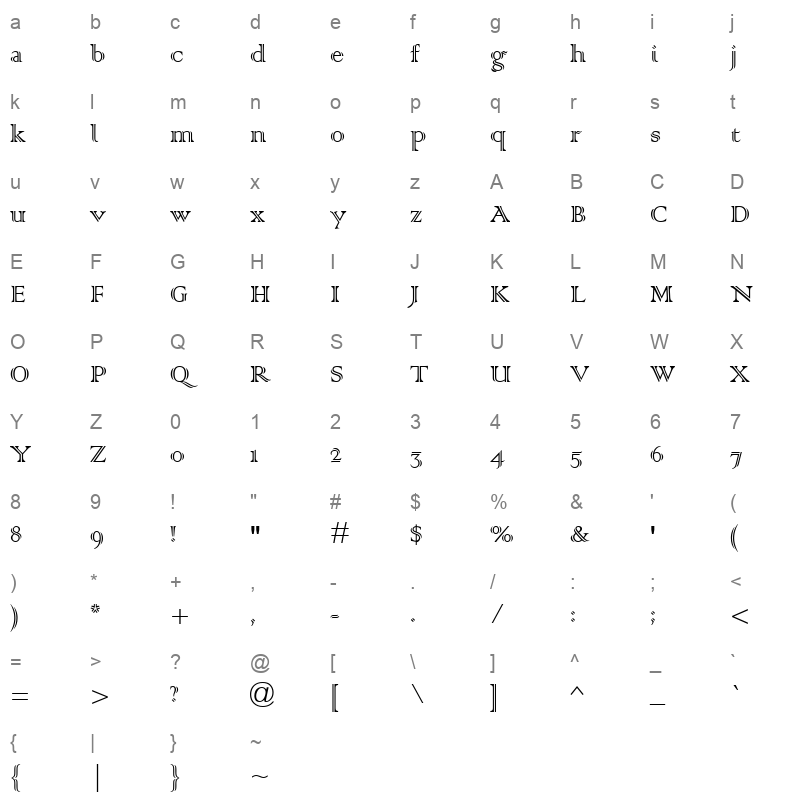 a b c d e f g h i j
a b c d e f g h i j

k l m n o p q r s t
k l m n o p q r s t

u v w x y z A B C D
u v w x y z A B C D

E F G H I J K L M N
E F G H I J K L M N

O P Q R S T U V W X
O P Q R S T U V W X

Y Z 0 1 2 3 4 5 6 7
Y Z 0 1 2 3 4 5 6 7

8 9 ! " # $ % & ' (
8 9 ! " # $ % & ' (

) * + , - . / : ; <
) * + , - . / : ; <

= > ? @ [ \ ] ^ _ `
= > ? @ [ \ ] ^ _ `

{ | } ~
{ | } ~